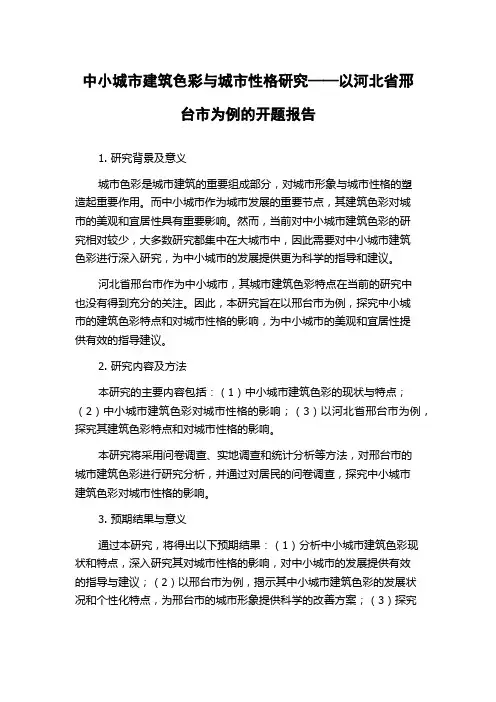 中小城市建筑色彩与城市性格研究——以河北省邢台市为例的开题报告

1. 研究背景及意义

城市色彩是城市建筑的重要组成部分，对城市形象与城市性格的塑造起重要作用。而中小城市作为城市发展的重要节点，其建筑色彩对城市的美观和宜居性具有重要影响。然而，当前对中小城市建筑色彩的研究相对较少，大多数研究都集中在大城市中，因此需要对中小城市建筑色彩进行深入研究，为中小城市的发展提供更为科学的指导和建议。

河北省邢台市作为中小城市，其城市建筑色彩特点在当前的研究中也没有得到充分的关注。因此，本研究旨在以邢台市为例，探究中小城市的建筑色彩特点和对城市性格的影响，为中小城市的美观和宜居性提供有效的指导建议。

2. 研究内容及方法

本研究的主要内容包括：（1）中小城市建筑色彩的现状与特点；（2）中小城市建筑色彩对城市性格的影响；（3）以河北省邢台市为例，探究其建筑色彩特点和对城市性格的影响。

本研究将采用问卷调查、实地调查和统计分析等方法，对邢台市的城市建筑色彩进行研究分析，并通过对居民的问卷调查，探究中小城市建筑色彩对城市性格的影响。

3. 预期结果与意义

通过本研究，将得出以下预期结果：（1）分析中小城市建筑色彩现状和特点，深入研究其对城市性格的影响，对中小城市的发展提供有效的指导与建议；（2）以邢台市为例，揭示其中小城市建筑色彩的发展状况和个性化特点，为邢台市的城市形象提供科学的改善方案；（3）探究